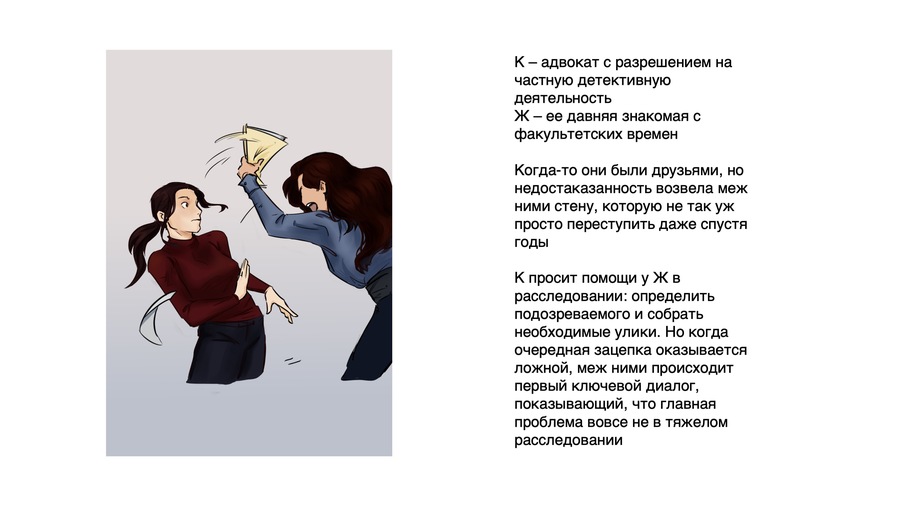 К – адвокат с разрешением на частную детективную деятельность
Ж – ее давняя знакомая с факультетских времен

Когда-то они были друзьями, но недостаказанность возвела меж ними стену, которую не так уж просто переступить даже спустя годы

К просит помощи у Ж в расследовании: определить подозреваемого и собрать необходимые улики. Но когда очередная зацепка оказывается ложной, меж ними происходит первый ключевой диалог, показывающий, что главная проблема вовсе не в тяжелом расследовании